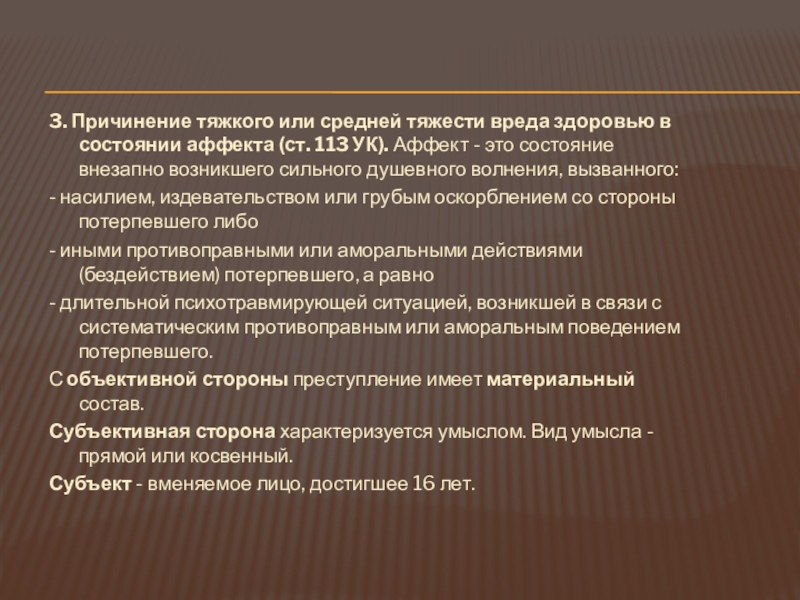 3. Причинение тяжкого или средней тяжести вреда здоровью в состоянии аффекта (ст. 113 УК). Аффект - это состояние внезапно возникшего сильного душевного волнения, вызванного:

- насилием, издевательством или грубым оскорблением со стороны потерпевшего либо

- иными противоправными или аморальными действиями (бездействием) потерпевшего, а равно

- длительной психотравмирующей ситуацией, возникшей в связи с систематическим противоправным или аморальным поведением потерпевшего.

С объективной стороны преступление имеет материальный состав.

Субъективная сторона характеризуется умыслом. Вид умысла - прямой или косвенный.

Субъект - вменяемое лицо, достигшее 16 лет.